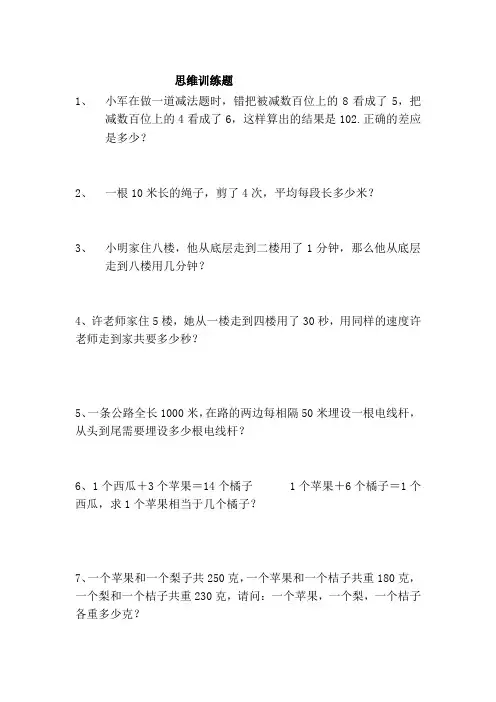 思维训练题

1、 小军在做一道减法题时，错把被减数百位上的 8 看成了 5，把减数百位上的 4 看成了 6，这样算出的结果是 102.正确的差应是多少？

2、 一根 10 米长的绳子，剪了 4 次，平均每段长多少米？

3、 小明家住八楼，他从底层走到二楼用了 1 分钟，那么他从底层走到八楼用几分钟？

4、许老师家住 5 楼，她从一楼走到四楼用了 30 秒，用同样的速度许老师走到家共要多少秒？

5、一条公路全长 1000 米，在路的两边每相隔 50 米埋设一根电线杆，从头到尾需要埋设多少根电线杆？

6、1 个西瓜＋3 个苹果＝14 个橘子　　1 个苹果＋6 个橘子＝1 个西瓜，求 1 个苹果相当于几个橘子？

7、一个苹果和一个梨子共 250 克，一个苹果和一个桔子共重 180 克，一个梨和一个桔子共重 230 克，请问：一个苹果，一个梨，一个桔子各重多少克？